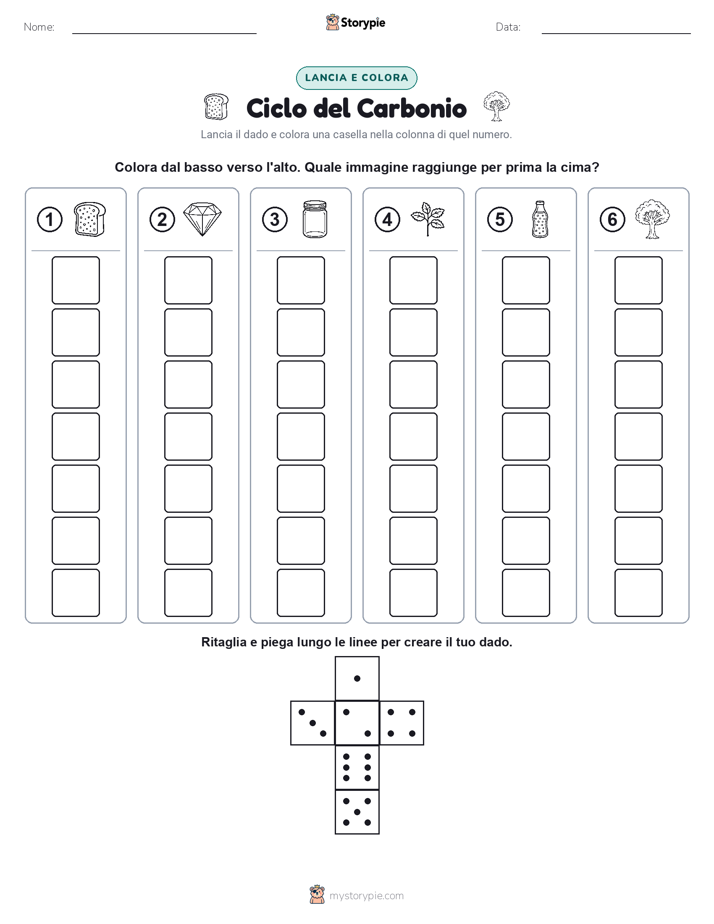 Nome:

Storypie

Data:

LANCIA E COLORA

Ciclo del Carbonio

Lancia il dado e colora una casella nella colonna di quel numero.

Colora dal basso verso l'alto. Quale immagine raggiunge per prima la cima?

1 2 3 4 5 6

Ritaglia e piega lungo le linee per creare il tuo dado.

mystorypie.com